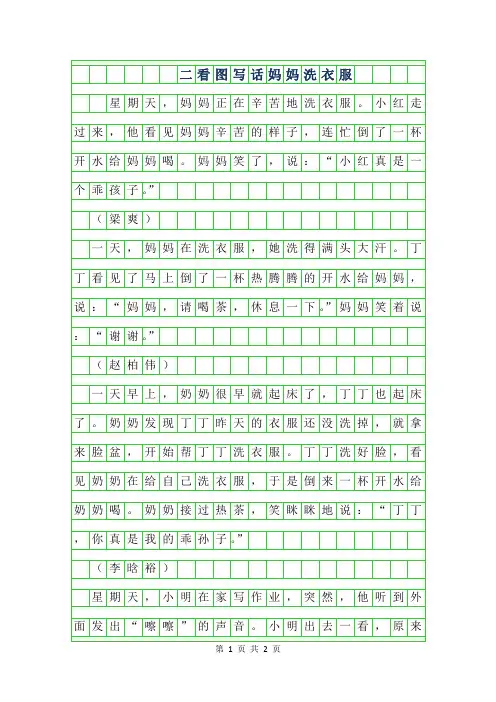 二看图写话妈妈洗衣服

星期天，妈妈正在辛苦地洗衣服。小红走过来，他看见妈妈辛苦的样子，连忙倒了一杯开水给妈妈喝。妈妈笑了，说：“小红真是一个乖孩子。”

（梁爽）

一天，妈妈在洗衣服，她洗得满头大汗。丁丁看见了马上倒了一杯热腾腾的开水给妈妈，说：“妈妈，请喝茶，休息一下。”妈妈笑着说：“谢谢。”

（赵柏伟）

一天早上，奶奶很早就起床了，丁丁也起床了。奶奶发现丁丁昨天的衣服还没洗掉，就拿来脸盆，开始帮丁丁洗衣服。丁丁洗好脸，看见奶奶在给自己洗衣服，于是倒来一杯开水给奶奶喝。奶奶接过热茶，笑眯眯地说：“丁丁，你真是我的乖孙子。”

（李晗裕）

星期天，小明在家写作业，突然，他听到外面发出“嚓嚓”的声音。小明出去一看，原来

第 1 页 共 2 页